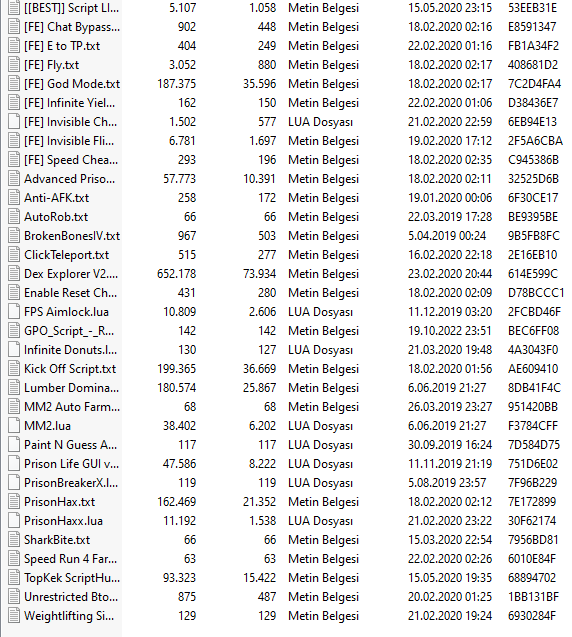 | | | | | | |
|---|---|---|---|---|---|
| [[BEST]] Script LI... | 5.107 | 1.058 | Metin Belgesi | 15.05.2020 23:15 | 53EEB31E |
| [FE] Chat Bypass... | 902 | 448 | Metin Belgesi | 18.02.2020 02:16 | E8591347 |
| [FE] E to TP.txt | 404 | 249 | Metin Belgesi | 22.02.2020 01:16 | FB1A34F2 |
| [FE] Fly.txt | 3.052 | 880 | Metin Belgesi | 18.02.2020 02:17 | 408681D2 |
| [FE] God Mode.txt | 187.375 | 35.596 | Metin Belgesi | 18.02.2020 02:17 | 7C2D4FA4 |
| [FE] Infinite Yiel... | 162 | 150 | Metin Belgesi | 22.02.2020 01:06 | D38436E7 |
| [FE] Invisible Ch... | 1.502 | 577 | LUA Dosyası | 21.02.2020 22:59 | 6EB94E13 |
| [FE] Invisible Fli... | 6.781 | 1.697 | Metin Belgesi | 19.02.2020 17:12 | 2F5A6CBA |
| [FE] Speed Chea... | 293 | 196 | Metin Belgesi | 18.02.2020 02:35 | C945386B |
| Advanced Priso... | 57.773 | 10.391 | Metin Belgesi | 18.02.2020 02:11 | 32525D6B |
| Anti-AFK.txt | 258 | 172 | Metin Belgesi | 19.01.2020 00:06 | 6F30CE17 |
| AutoRob.txt | 66 | 66 | Metin Belgesi | 22.03.2019 17:28 | BE9395BE |
| BrokenBonesIV.txt | 967 | 503 | Metin Belgesi | 5.04.2019 00:24 | 9B5FB8FC |
| ClickTeleport.txt | 515 | 277 | Metin Belgesi | 16.02.2020 22:18 | 2E16EB10 |
| Dex Explorer V2.... | 652.178 | 73.934 | Metin Belgesi | 23.02.2020 20:44 | 614E599C |
| Enable Reset Ch... | 431 | 280 | Metin Belgesi | 18.02.2020 02:09 | D78BCCC1 |
| FPS Aimlock.lua | 10.809 | 2.606 | LUA Dosyası | 11.12.2019 03:20 | 2FCBD46F |
| GPO_Script_-_R... | 142 | 142 | Metin Belgesi | 19.10.2022 23:51 | BEC6FF08 |
| Infinite Donuts.l... | 130 | 127 | LUA Dosyası | 21.03.2020 19:48 | 4A3043F0 |
| Kick Off Script.txt | 199.365 | 36.669 | Metin Belgesi | 18.02.2020 01:56 | AE609410 |
| Lumber Domina... | 180.574 | 25.867 | Metin Belgesi | 6.06.2019 21:27 | 8DB41F4C |
| MM2 Auto Farm... | 68 | 68 | Metin Belgesi | 26.03.2019 23:27 | 951420BB |
| MM2.lua | 38.402 | 6.202 | LUA Dosyası | 6.06.2019 21:27 | F3784CFF |
| Paint N Guess A... | 117 | 117 | LUA Dosyası | 30.09.2019 16:24 | 7D584D75 |
| Prison Life GUI v... | 47.586 | 8.222 | LUA Dosyası | 11.11.2019 21:19 | 751D6E02 |
| PrisonBreakerX.l... | 119 | 119 | LUA Dosyası | 5.08.2019 23:57 | 7F96B229 |
| PrisonHax.txt | 162.469 | 21.352 | Metin Belgesi | 18.02.2020 02:12 | 7E172899 |
| PrisonHaxx.lua | 11.192 | 1.538 | LUA Dosyası | 21.02.2020 23:22 | 30F62174 |
| SharkBite.txt | 66 | 66 | Metin Belgesi | 15.03.2020 22:54 | 7956BD81 |
| Speed Run 4 Far... | 63 | 63 | Metin Belgesi | 22.02.2020 02:26 | 6010E84F |
| TopKek ScriptHu... | 93.323 | 15.422 | Metin Belgesi | 15.05.2020 19:35 | 68894702 |
| Unrestricted Bto... | 875 | 487 | Metin Belgesi | 20.02.2020 01:25 | 1BB131BF |
| Weightlifting Si... | 129 | 129 | Metin Belgesi | 21.02.2020 19:24 | 6930284F |